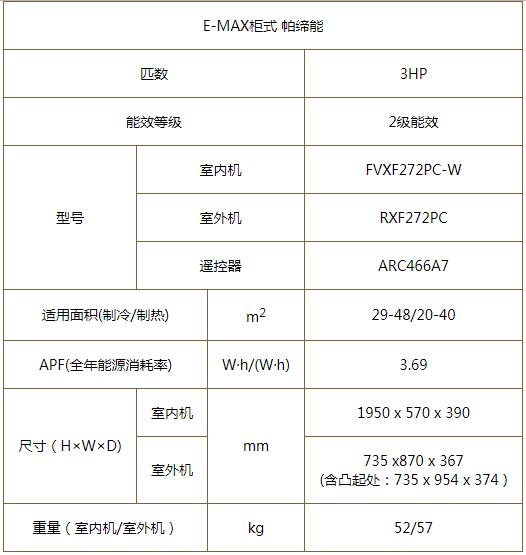 | E-MAX柜式 帕缔能 | | | |
|---|---|---|---|
| 匹数 | | | 3HP |
| 能效等级 | | | 2级能效 |
| 型号 | 室内机 | | FVXF272PC-W |
| 型号 | 室外机 | | RXF272PC |
| 型号 | 遥控器 | | ARC466A7 |
| 适用面积(制冷/制热) | | $m^2$ | 29-48/20-40 |
| APF(全年能源消耗率) | | W·h/(W·h) | 3.69 |
| 尺寸（H×W×D） | 室内机 | mm | 1950 x 570 x 390 |
| 尺寸（H×W×D） | 室外机 | mm | 735 x870 x 367 (含凸起处：735 x 954 x 374） |
| 重量（室内机/室外机） | | kg | 52/57 |